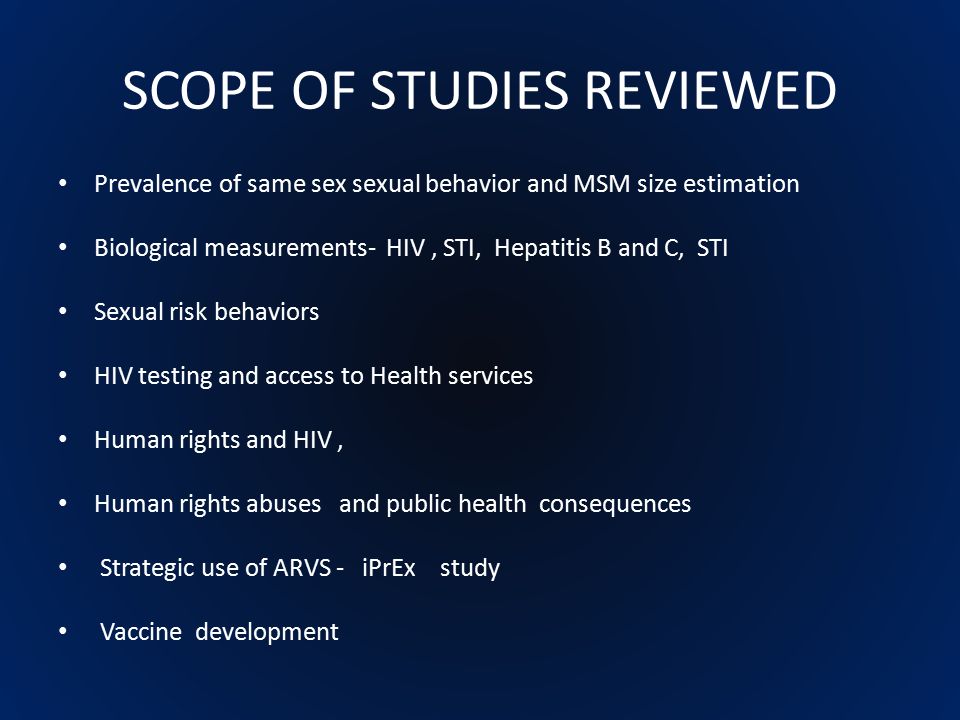 SCOPE OF STUDIES REVIEWED

• Prevalence of same sex sexual behavior and MSM size estimation

• Biological measurements- HIV , STI, Hepatitis B and C, STI

• Sexual risk behaviors

• HIV testing and access to Health services

• Human rights and HIV ,

• Human rights abuses and public health consequences

• Strategic use of ARVS - iPrEx study

• Vaccine development